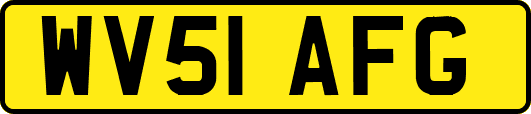 WV51 AFG